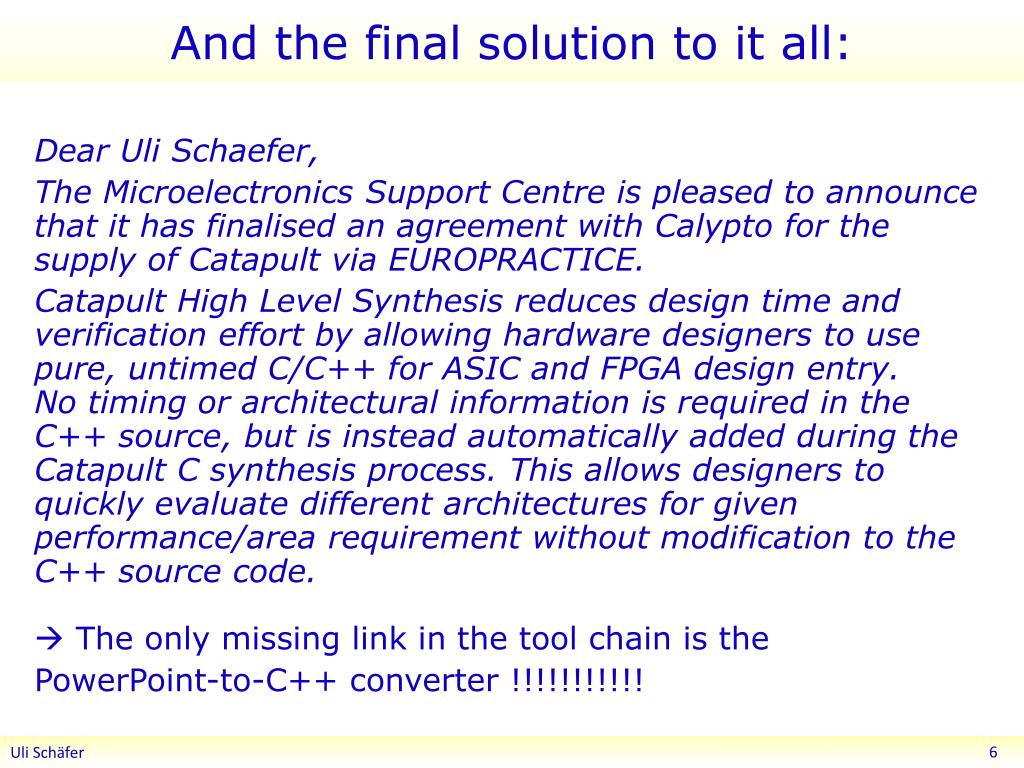 And the final solution to it all:

Dear Uli Schaefer,

The Microelectronics Support Centre is pleased to announce that it has finalised an agreement with Calypto for the supply of Catapult via EUROPRACTICE.

Catapult High Level Synthesis reduces design time and verification effort by allowing hardware designers to use pure, untimed C/C++ for ASIC and FPGA design entry.
No timing or architectural information is required in the C++ source, but is instead automatically added during the Catapult C synthesis process. This allows designers to quickly evaluate different architectures for given performance/area requirement without modification to the C++ source code.

→ The only missing link in the tool chain is the PowerPoint-to-C++ converter !!!!!!!!!!!

Uli Schäfer

6